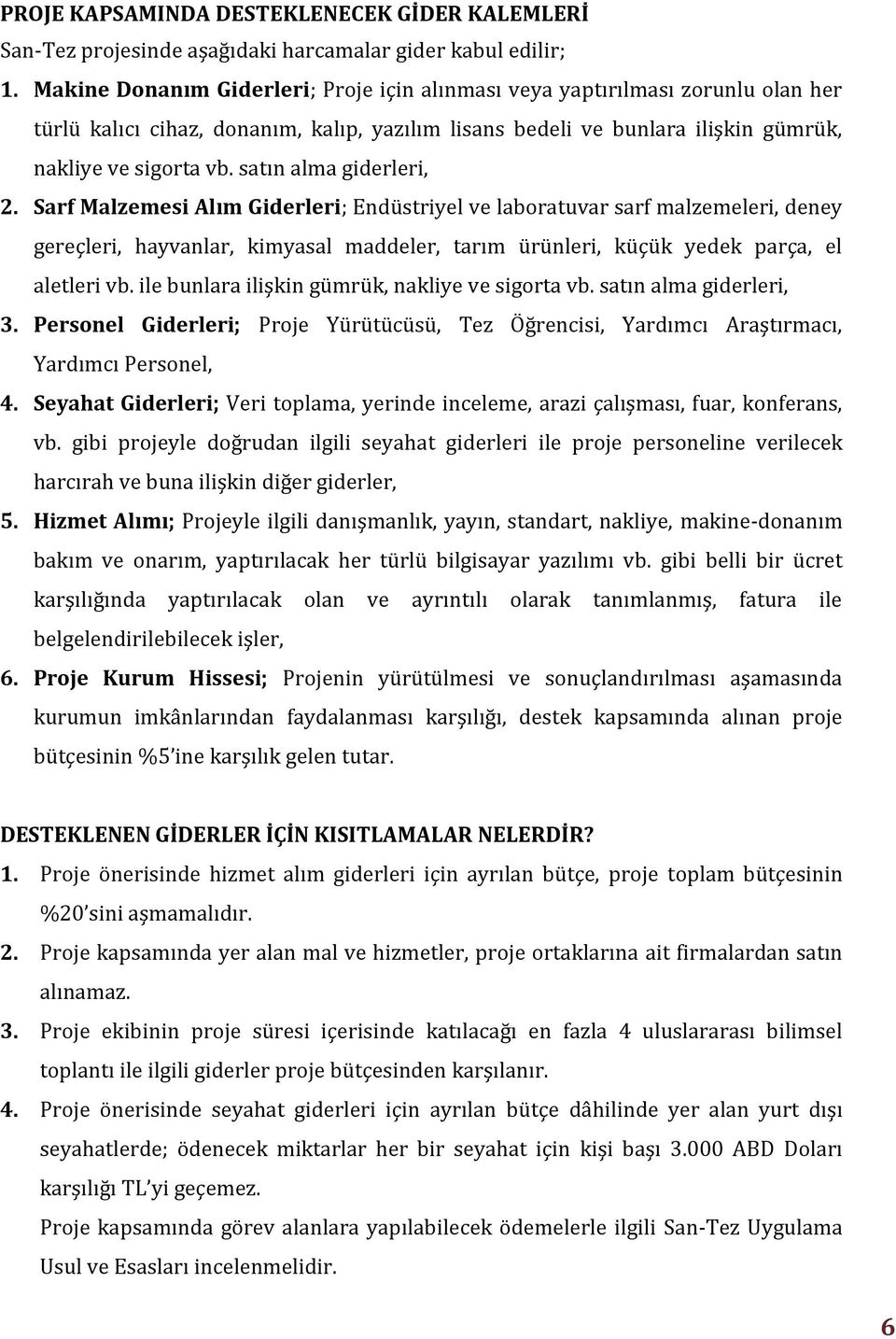 PROJE KAPSAMINDA DESTEKLENECEK GİDER KALEMLERİ
San-Tez projesinde aşağıdaki harcamalar gider kabul edilir;

1. Makine Donanım Giderleri; Proje için alınması veya yaptırılması zorunlu olan her türlü kalıcı cihaz, donanım, kalıp, yazılım lisans bedeli ve bunlara ilişkin gümrük, nakliye ve sigorta vb. satın alma giderleri,

2. Sarf Malzemesi Alım Giderleri; Endüstriyel ve laboratuvar sarf malzemeleri, deney gereçleri, hayvanlar, kimyasal maddeler, tarım ürünleri, küçük yedek parça, el aletleri vb. ile bunlara ilişkin gümrük, nakliye ve sigorta vb. satın alma giderleri,

3. Personel Giderleri; Proje Yürütücüsü, Tez Öğrencisi, Yardımcı Araştırmacı, Yardımcı Personel,

4. Seyahat Giderleri; Veri toplama, yerinde inceleme, arazi çalışması, fuar, konferans, vb. gibi projeyle doğrudan ilgili seyahat giderleri ile proje personeline verilecek harcırah ve buna ilişkin diğer giderler,

5. Hizmet Alımı; Projeyle ilgili danışmanlık, yayın, standart, nakliye, makine-donanım bakım ve onarım, yaptırılacak her türlü bilgisayar yazılımı vb. gibi belli bir ücret karşılığında yaptırılacak olan ve ayrıntılı olarak tanımlanmış, fatura ile belgelendirilebilecek işler,

6. Proje Kurum Hissesi; Projenin yürütülmesi ve sonuçlandırılması aşamasında kurumun imkânlarından faydalanması karşılığı, destek kapsamında alınan proje bütçesinin %5'ine karşılık gelen tutar.

DESTEKLENEN GİDERLER İÇİN KISITLAMALAR NELERDİR?

1. Proje önerisinde hizmet alım giderleri için ayrılan bütçe, proje toplam bütçesinin %20'sini aşmamalıdır.

2. Proje kapsamında yer alan mal ve hizmetler, proje ortaklarına ait firmalardan satın alınamaz.

3. Proje ekibinin proje süresi içerisinde katılacağı en fazla 4 uluslararası bilimsel toplantı ile ilgili giderler proje bütçesinden karşılanır.

4. Proje önerisinde seyahat giderleri için ayrılan bütçe dâhilinde yer alan yurt dışı seyahatlerde; ödenecek miktarlar her bir seyahat için kişi başı 3.000 ABD Doları karşılığı TL'yi geçemez.
Proje kapsamında görev alanlara yapılabilecek ödemelerle ilgili San-Tez Uygulama Usul ve Esasları incelenmelidir.

6